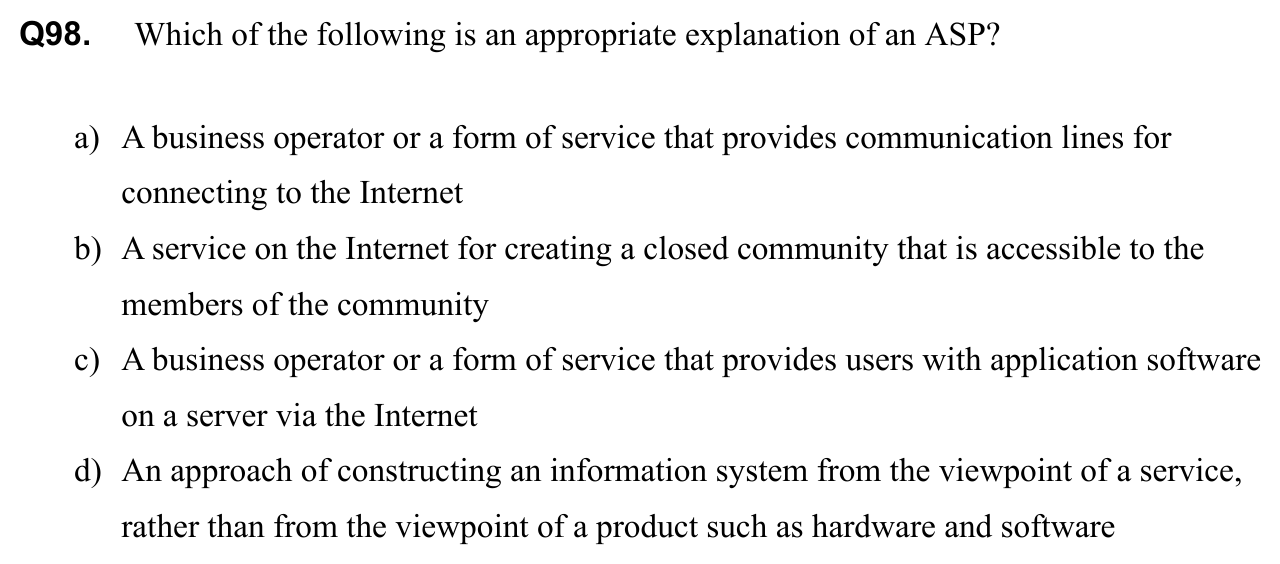 Q98. Which of the following is an appropriate explanation of an ASP?

a) A business operator or a form of service that provides communication lines for connecting to the Internet

b) A service on the Internet for creating a closed community that is accessible to the members of the community

c) A business operator or a form of service that provides users with application software on a server via the Internet

d) An approach of constructing an information system from the viewpoint of a service, rather than from the viewpoint of a product such as hardware and software